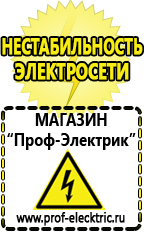 НЕСТАБИЛЬНОСТЬ ЭЛЕКТРОСЕТИ

МАГАЗИН
“Проф-Электрик”

www.prof-electric.ru